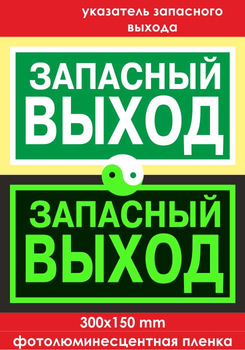 указатель запасного выхода

ЗАПАСНЫЙ ВЫХОД

ЗАПАСНЫЙ ВЫХОД

300x150 mm

фотолюминесцентная пленка